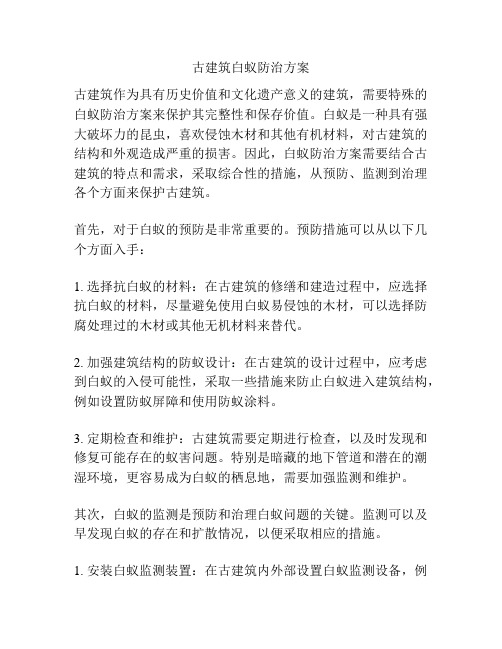 古建筑白蚁防治方案

古建筑作为具有历史价值和文化遗产意义的建筑，需要特殊的白蚁防治方案来保护其完整性和保存价值。白蚁是一种具有强大破坏力的昆虫，喜欢侵蚀木材和其他有机材料，对古建筑的结构和外观造成严重的损害。因此，白蚁防治方案需要结合古建筑的特点和需求，采取综合性的措施，从预防、监测到治理各个方面来保护古建筑。

首先，对于白蚁的预防是非常重要的。预防措施可以从以下几个方面入手：

1. 选择抗白蚁的材料：在古建筑的修缮和建造过程中，应选择抗白蚁的材料，尽量避免使用白蚁易侵蚀的木材，可以选择防腐处理过的木材或其他无机材料来替代。

2. 加强建筑结构的防蚁设计：在古建筑的设计过程中，应考虑到白蚁的入侵可能性，采取一些措施来防止白蚁进入建筑结构，例如设置防蚁屏障和使用防蚁涂料。

3. 定期检查和维护：古建筑需要定期进行检查，以及时发现和修复可能存在的蚁害问题。特别是暗藏的地下管道和潜在的潮湿环境，更容易成为白蚁的栖息地，需要加强监测和维护。

其次，白蚁的监测是预防和治理白蚁问题的关键。监测可以及早发现白蚁的存在和扩散情况，以便采取相应的措施。

1. 安装白蚁监测装置：在古建筑内外部设置白蚁监测设备，例